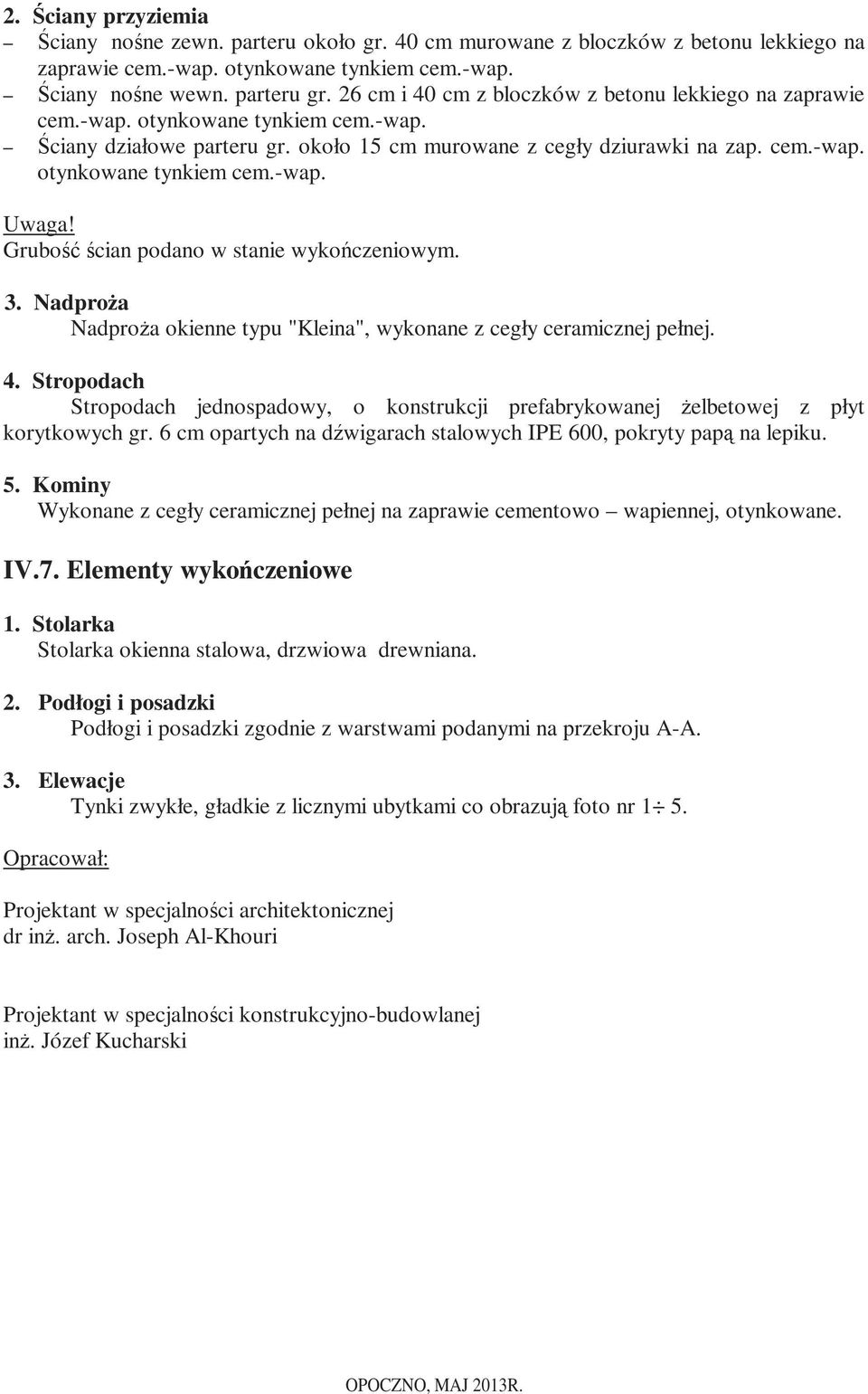 2. Ściany przyziemia
– Ściany nośne zewn. parteru około gr. 40 cm murowane z bloczków z betonu lekkiego na zaprawie cem.-wap. otynkowane tynkiem cem.-wap.
– Ściany nośne wewn. parteru gr. 26 cm i 40 cm z bloczków z betonu lekkiego na zaprawie cem.-wap. otynkowane tynkiem cem.-wap.
– Ściany działowe parteru gr. około 15 cm murowane z cegły dziurawki na zap. cem.-wap. otynkowane tynkiem cem.-wap.

Uwaga!
Grubość ścian podano w stanie wykończeniowym.

3. Nadproża
Nadproża okienne typu "Kleina", wykonane z cegły ceramicznej pełnej.

4. Stropodach
Stropodach jednospadowy, o konstrukcji prefabrykowanej żelbetowej z płyt korytkowych gr. 6 cm opartych na dźwigarach stalowych IPE 600, pokryty papą na lepiku.

5. Kominy
Wykonane z cegły ceramicznej pełnej na zaprawie cementowo – wapiennej, otynkowane.

IV.7. Elementy wykończeniowe

1. Stolarka
Stolarka okienna stalowa, drzwiowa drewniana.

2. Podłogi i posadzki
Podłogi i posadzki zgodnie z warstwami podanymi na przekroju A-A.

3. Elewacje
Tynki zwykłe, gładkie z licznymi ubytkami co obrazują foto nr 1÷ 5.

Opracował:

Projektant w specjalności architektonicznej
dr inż. arch. Joseph Al-Khouri

Projektant w specjalności konstrukcyjno-budowlanej
inż. Józef Kucharski

OPOCZNO, MAJ 2013R.